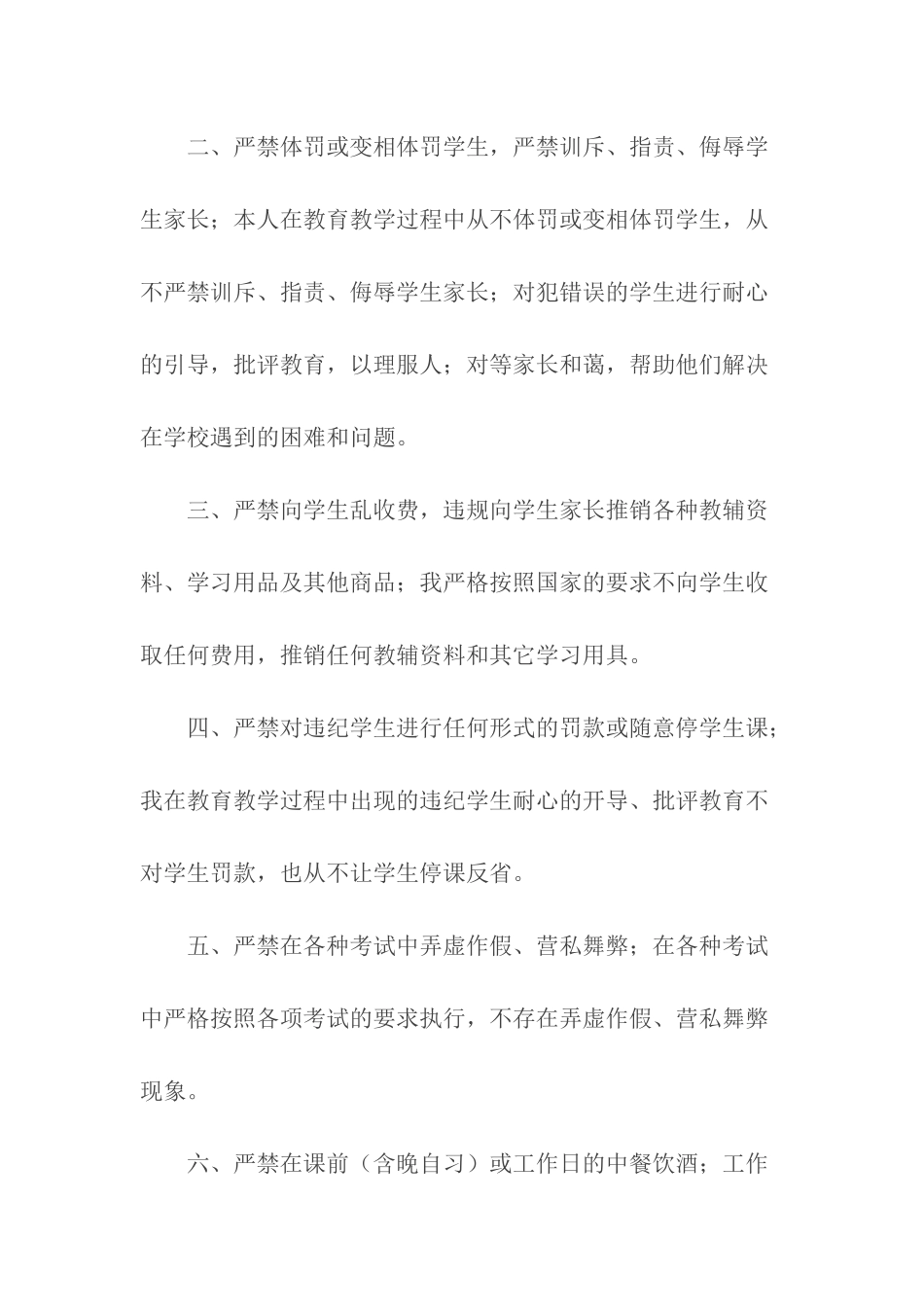 二、严禁体罚或变相体罚学生，严禁训斥、指责、侮辱学生家长；本人在教育教学过程中从不体罚或变相体罚学生，从不严禁训斥、指责、侮辱学生家长；对犯错误的学生进行耐心的引导，批评教育，以理服人；对等家长和蔼，帮助他们解决在学校遇到的困难和问题。

三、严禁向学生乱收费，违规向学生家长推销各种教辅资料、学习用品及其他商品；我严格按照国家的要求不向学生收取任何费用，推销任何教辅资料和其它学习用具。

四、严禁对违纪学生进行任何形式的罚款或随意停学生课；我在教育教学过程中出现的违纪学生耐心的开导、批评教育不对学生罚款，也从不让学生停课反省。

五、严禁在各种考试中弄虚作假、营私舞弊；在各种考试中严格按照各项考试的要求执行，不存在弄虚作假、营私舞弊现象。

六、严禁在课前（含晚自习）或工作日的中餐饮酒；工作